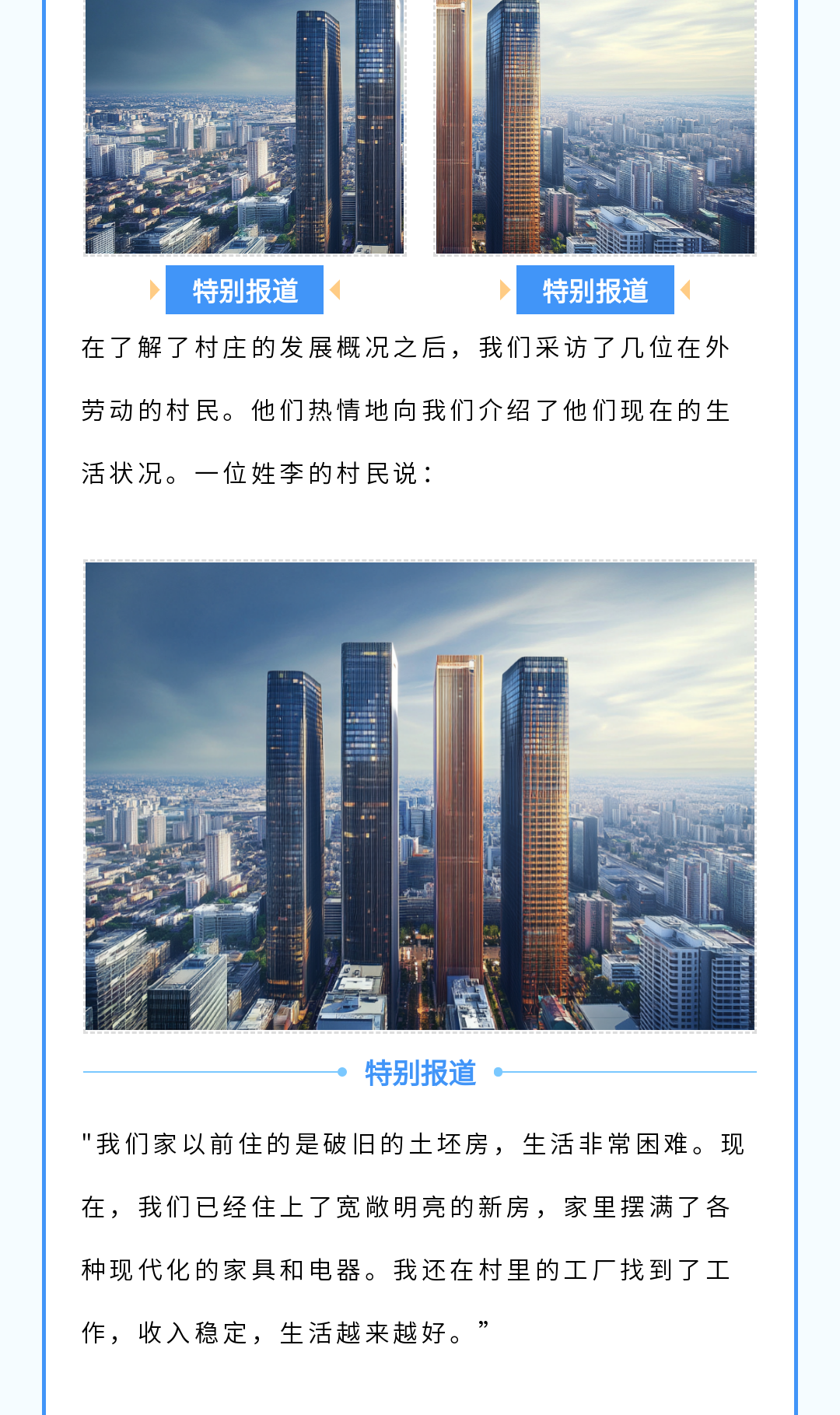 特别报道

特别报道

在了解了村庄的发展概况之后，我们采访了几位在外劳动的村民。他们热情地向我们介绍了他们现在的生活状况。一位姓李的村民说：

特别报道

"我们家以前住的是破旧的土坯房，生活非常困难。现在，我们已经住上了宽敞明亮的新房，家里摆满了各种现代化的家具和电器。我还在村里的工厂找到了工作，收入稳定，生活越来越好。”